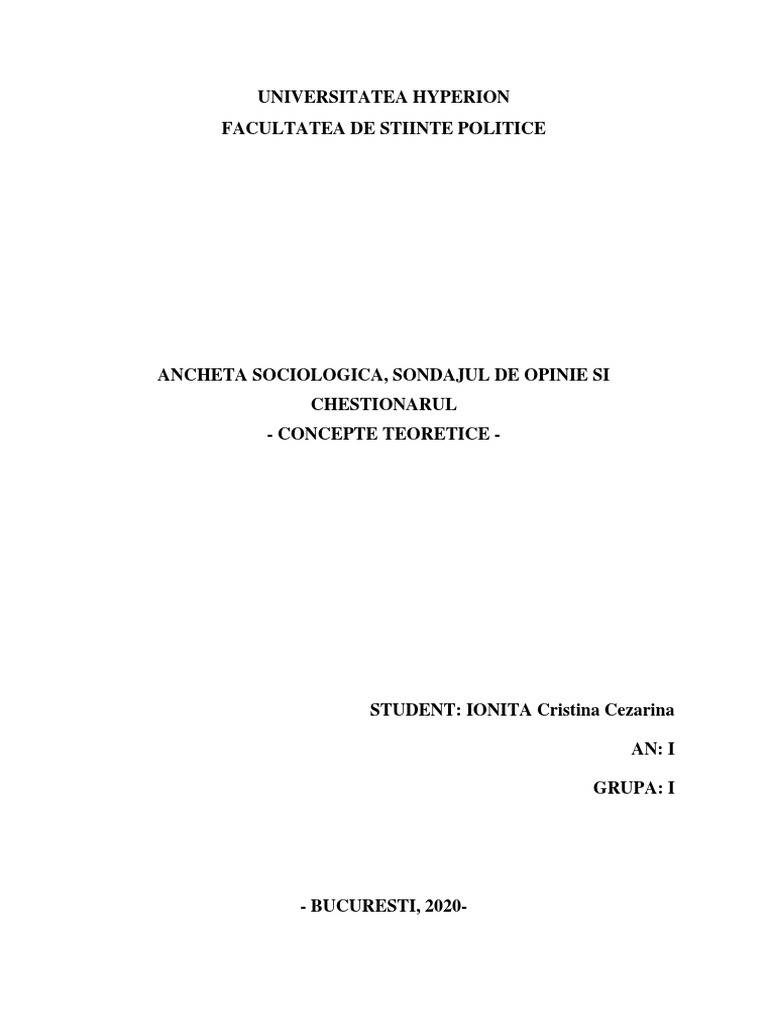 UNIVERSITATEA HYPERION
FACULTATEA DE STIINTE POLITICE

ANCHETA SOCIOLOGICA, SONDAJUL DE OPINIE SI CHESTIONARUL
- CONCEPTE TEORETICE -

STUDENT: IONITA Cristina Cezarina

AN: I

GRUPA: I

- BUCURESTI, 2020-